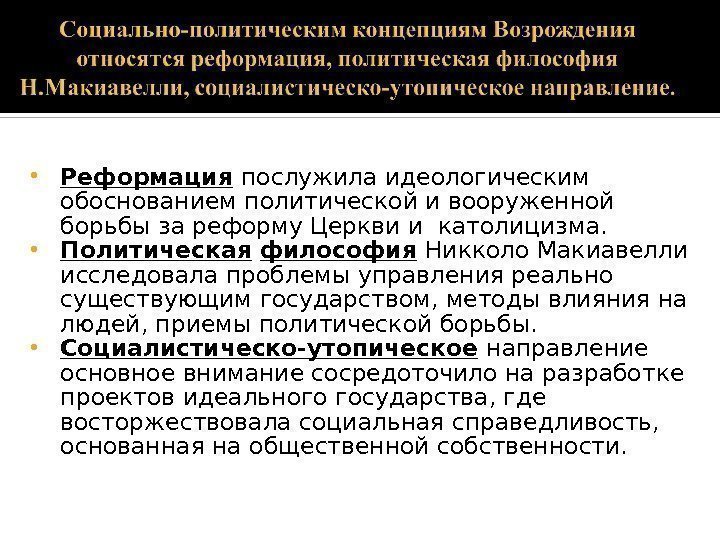 Социально-политическим концепциям Возрождения относятся реформация, политическая философия Н.Макиавелли, социалистическо-утопическое направление.

• Реформация послужила идеологическим обоснованием политической и вооруженной борьбы за реформу Церкви и католицизма.
• Политическая философия Никколо Макиавелли исследовала проблемы управления реально существующим государством, методы влияния на людей, приемы политической борьбы.
• Социалистическо-утопическое направление основное внимание сосредоточило на разработке проектов идеального государства, где восторжествовала социальная справедливость, основанная на общественной собственности.